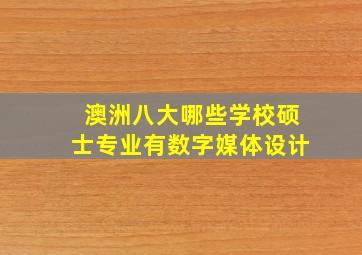 澳洲八大哪些学校硕士专业有数字媒体设计